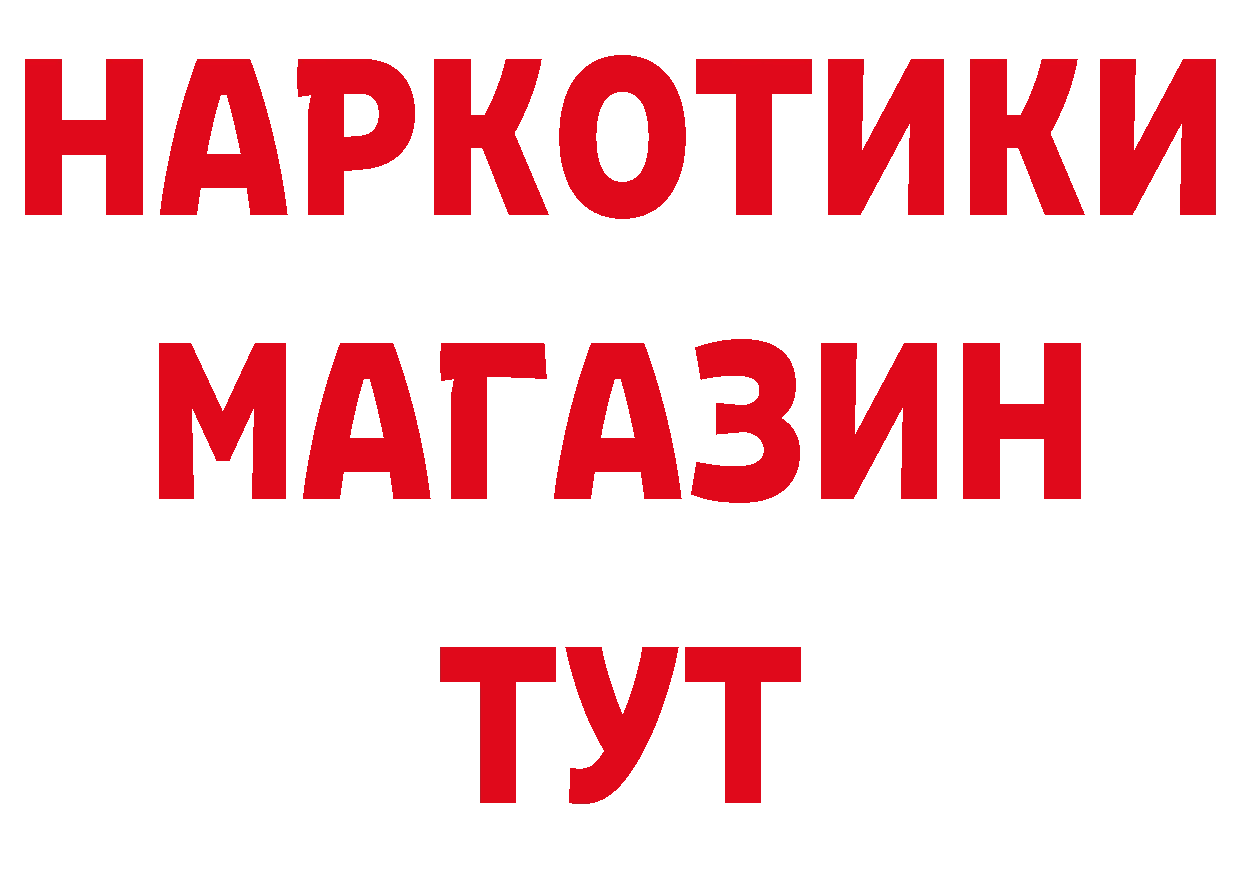 НАРКОТИКИ
МАГАЗИН
ТУТ